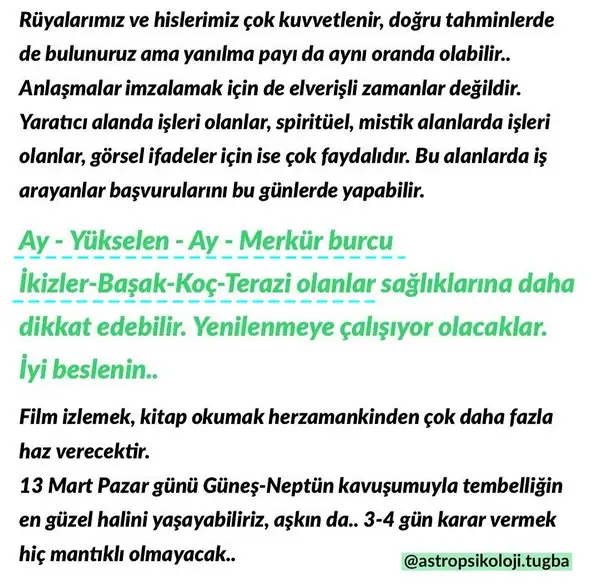 Rüyalarımız ve hislerimiz çok kuvvetlenir, doğru tahminlerde de bulunuruz ama yanılma payı da aynı oranda olabilir.. Anlaşmalar imzalamak için de elverişli zamanlar değildir. Yaratıcı alanda işleri olanlar, spiritüel, mistik alanlarda işleri olanlar, görsel ifadeler için ise çok faydalıdır. Bu alanlarda iş arayanlar başvurularını bu günlerde yapabilir.

Ay - Yükselen - Ay - Merkür burcu İkizler-Başak-Koç-Terazi olanlar sağlıklarına daha dikkat edebilir. Yenilenmeye çalışıyor olacaklar. İyi beslenin..

Film izlemek, kitap okumak herzamankinden çok daha fazla haz verecektir.
13 Mart Pazar günü Güneş-Neptün kavuşumuyla tembelliğin en güzel halini yaşayabiliriz, aşkın da.. 3-4 gün karar vermek hiç mantıklı olmayacak..

@astropsikoloji.tugba